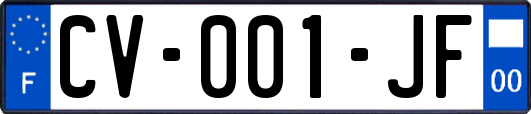 F
CV-001-JF
00